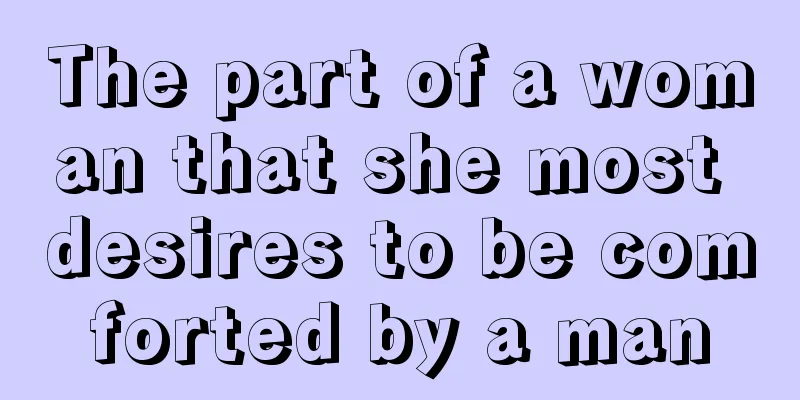 The part of a woman that she most desires to be comforted by a man